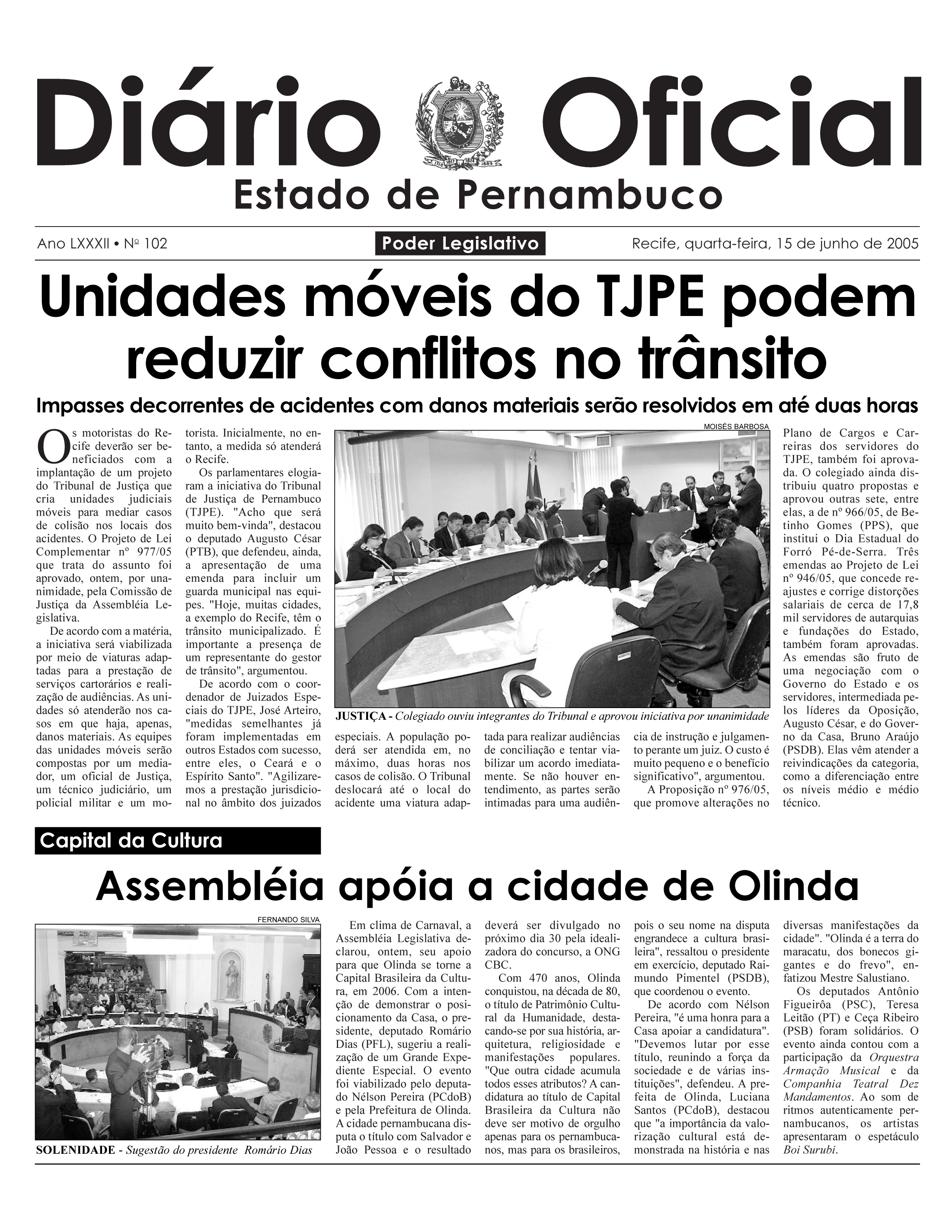 Diário Oficial

Estado de Pernambuco

Ano LXXXII • Nº 102

Poder Legislativo

Recife, quarta-feira, 15 de junho de 2005

Unidades móveis do TJPE podem reduzir conflitos no trânsito

Impasses decorrentes de acidentes com danos materiais serão resolvidos em até duas horas

Os motoristas do Recife deverão ser beneficiados com a implantação de um projeto do Tribunal de Justiça que cria unidades judiciais móveis para mediar casos de colisão nos locais dos acidentes. O Projeto de Lei Complementar nº 977/05 que trata do assunto foi aprovado, ontem, por unanimidade, pela Comissão de Justiça da Assembléia Legislativa.

De acordo com a matéria, a iniciativa será viabilizada por meio de viaturas adaptadas para a prestação de serviços cartorários e realização de audiências. As unidades só atenderão nos casos em que haja, apenas, danos materiais. As equipes das unidades móveis serão compostas por um mediador, um oficial de Justiça, um técnico judiciário, um policial militar e um motorista. Inicialmente, no entanto, a medida só atenderá o Recife.

Os parlamentares elogiaram a iniciativa do Tribunal de Justiça de Pernambuco (TJPE). "Acho que será muito bem-vinda", destacou o deputado Augusto César (PTB), que defendeu, ainda, a apresentação de uma emenda para incluir um guarda municipal nas equipes. "Hoje, muitas cidades, a exemplo do Recife, têm o trânsito municipalizado. É importante a presença de um representante do gestor de trânsito", argumentou.

De acordo com o coordenador de Juizados Especiais do TJPE, José Arteiro, "medidas semelhantes já foram implementadas em outros Estados com sucesso, entre eles, o Ceará e o Espírito Santo". "Agilizaremos a prestação jurisdicional no âmbito dos juizados especiais. A população poderá ser atendida em, no máximo, duas horas nos casos de colisão. O Tribunal deslocará até o local do acidente uma viatura adaptada para realizar audiências de conciliação e tentar viabilizar um acordo imediatamente. Se não houver entendimento, as partes serão intimadas para uma audiência de instrução e julgamento perante um juiz. O custo é muito pequeno e o benefício significativo", argumentou.

A Proposição nº 976/05, que promove alterações no Plano de Cargos e Carreiras dos servidores do TJPE, também foi aprovada. O colegiado ainda distribuiu quatro propostas e aprovou outras sete, entre elas, a de nº 966/05, de Betinho Gomes (PPS), que institui o Dia Estadual do Forró Pé-de-Serra. Três emendas ao Projeto de Lei nº 946/05, que concede reajustes e corrige distorções salariais de cerca de 17,8 mil servidores de autarquias e fundações do Estado, também foram aprovadas. As emendas são fruto de uma negociação com o Governo do Estado e os servidores, intermediada pelos líderes da Oposição, Augusto César, e do Governo da Casa, Bruno Araújo (PSDB). Elas vêm atender a reivindicações da categoria, como a diferenciação entre os níveis médio e médio técnico.

MOISÉS BARBOSA

JUSTIÇA - Colegiado ouviu integrantes do Tribunal e aprovou iniciativa por unanimidade

Capital da Cultura

Assembléia apóia a cidade de Olinda

FERNANDO SILVA

SOLENIDADE - Sugestão do presidente Romário Dias

Em clima de Carnaval, a Assembléia Legislativa declarou, ontem, seu apoio para que Olinda se torne a Capital Brasileira da Cultura, em 2006. Com a intenção de demonstrar o posicionamento da Casa, o presidente, deputado Romário Dias (PFL), sugeriu a realização de um Grande Expediente Especial. O evento foi viabilizado pelo deputado Nélson Pereira (PCdoB) e pela Prefeitura de Olinda. A cidade pernambucana disputa o título com Salvador e João Pessoa e o resultado deverá ser divulgado no próximo dia 30 pela idealizadora do concurso, a ONG CBC.

Com 470 anos, Olinda conquistou, na década de 80, o título de Patrimônio Cultural da Humanidade, destacando-se por sua história, arquitetura, religiosidade e manifestações populares. "Que outra cidade acumula todos esses atributos? A candidatura ao título de Capital Brasileira da Cultura não deve ser motivo de orgulho apenas para os pernambucanos, mas para os brasileiros, pois o seu nome na disputa engrandece a cultura brasileira", ressaltou o presidente em exercício, deputado Raimundo Pimentel (PSDB), que coordenou o evento.

De acordo com Nélson Pereira, "é uma honra para a Casa apoiar a candidatura". "Devemos lutar por esse título, reunindo a força da sociedade e de várias instituições", defendeu. A prefeita de Olinda, Luciana Santos (PCdoB), destacou que "a importância da valorização cultural está demonstrada na história e nas diversas manifestações da cidade". "Olinda é a terra do maracatu, dos bonecos gigantes e do frevo", enfatizou Mestre Salustiano.

Os deputados Antônio Figueirôa (PSC), Teresa Leitão (PT) e Ceça Ribeiro (PSB) foram solidários. O evento ainda contou com a participação da Orquestra Armação Musical e da Companhia Teatral Dez Mandamentos. Ao som de ritmos autenticamente pernambucanos, os artistas apresentaram o espetáculo Boi Surubi.